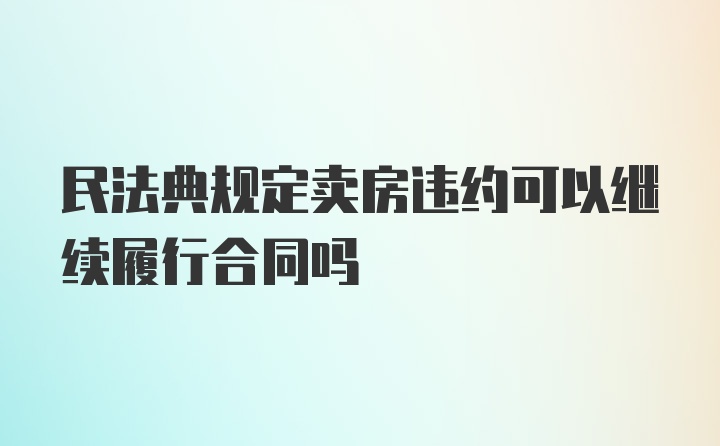 民法典规定卖房违约可以继续履行合同吗